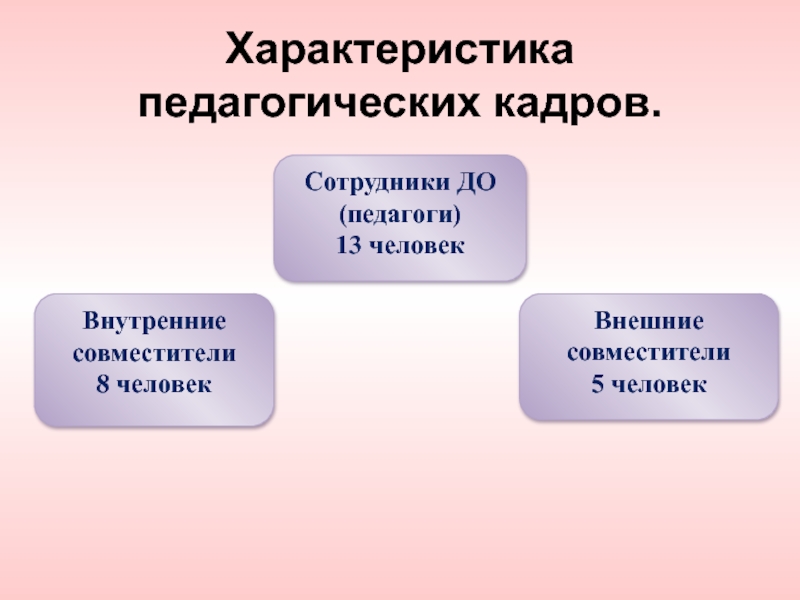 Характеристика педагогических кадров.

Сотрудники ДО
(педагоги)
13 человек

Внутренние
совместители
8 человек

Внешние
совместители
5 человек